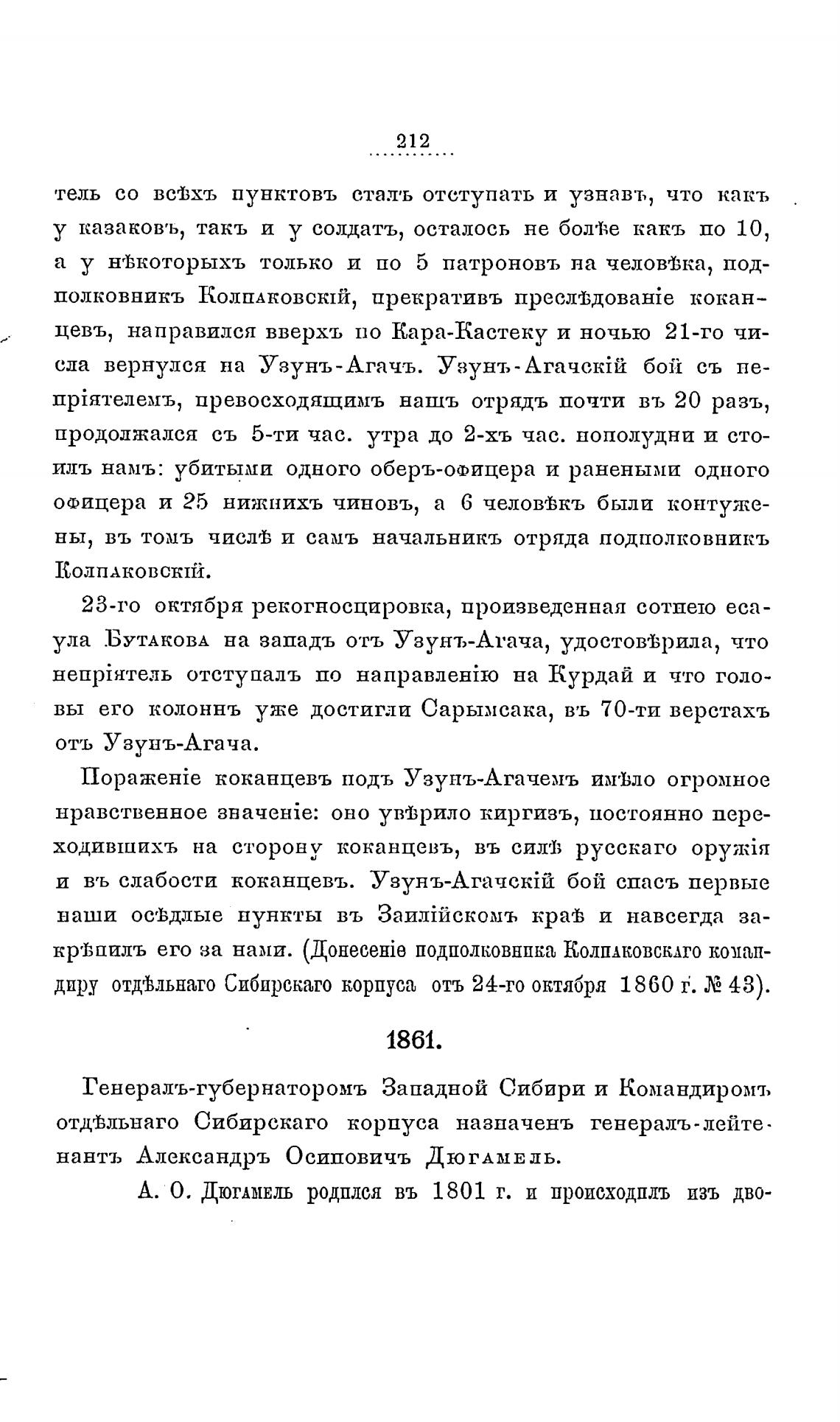 212

тель со всѣхъ пунктовъ сталъ отступать и узнавъ, что какъ у казаковъ, такъ и у солдатъ, осталось не болѣе какъ по 10, а у нѣкоторыхъ только и по 5 патроновъ на человѣка, подполковникъ Колпаковскій, прекративъ преслѣдованіе коканцевъ, направился вверхъ по Кара-Кастеку и ночью 21-го числа вернулся на Узунъ-Агачъ. Узунъ-Агачскій бой съ непріятелемъ, превосходящимъ нашъ отрядъ почти въ 20 разъ, продолжался съ 5-ти час. утра до 2-хъ час. пополудни и стоилъ намъ: убитыми одного оберъ-офицера и ранеными одного офицера и 25 нижнихъ чиновъ, а 6 человѣкъ были контужены, въ томъ числѣ и самъ начальникъ отряда подполковникъ Колпаковскій.

23-го октября рекогносцировка, произведенная сотнею есаула Бутакова на западъ отъ Узунъ-Агача, удостовѣрила, что непріятель отступалъ по направленію на Курдай и что головы его колоннъ уже достигли Сарымсака, въ 70-ти верстахъ отъ Узунъ-Агача.

Пораженіе коканцевъ подъ Узунъ-Агачемъ имѣло огромное нравственное значеніе: оно увѣрило киргизъ, постоянно переходившихъ на сторону коканцевъ, въ силѣ русскаго оружія и въ слабости коканцевъ. Узунъ-Агачскій бой спасъ первые наши осѣдлые пункты въ Заилійскомъ краѣ и навсегда закрѣпилъ его за нами. (Донесеніе подполковника Колпаковскаго командиру отдѣльнаго Сибирскаго корпуса отъ 24-го октября 1860 г. № 43).

1861.

Генералъ-губернаторомъ Западной Сибири и Командиромъ отдѣльнаго Сибирскаго корпуса назначенъ генералъ-лейтенантъ Александръ Осиповичъ Дюгамель.

А. О. Дюгамель родился въ 1801 г. и происходилъ изъ дво-